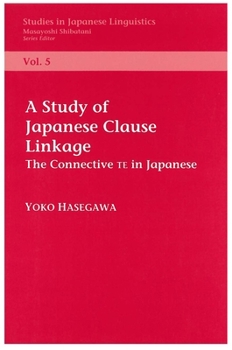 Studies in Japanese Linguistics
Masayoshi Shibatani
Series Editor

Vol. 5

A Study of Japanese Clause Linkage
The Connective TE in Japanese

YOKO HASEGAWA